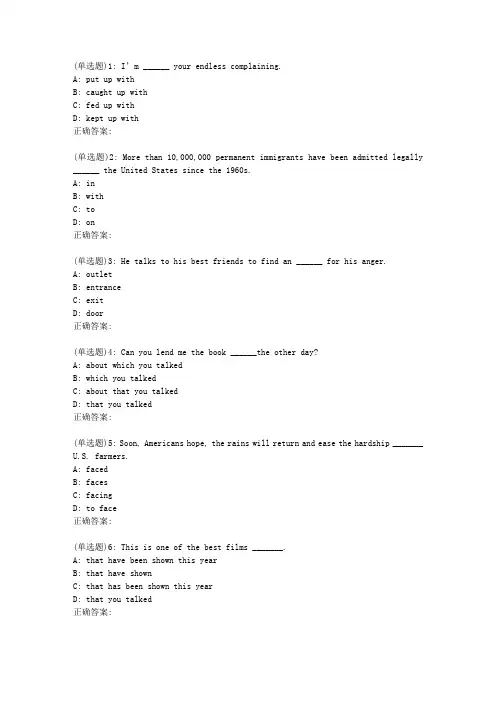 (单选题)1: I' m ______ your endless complaining.
A: put up with
B: caught up with
C: fed up with
D: kept up with
正确答案:

(单选题)2: More than 10,000,000 permanent immigrants have been admitted legally ______ the United States since the 1960s.
A: in
B: with
C: to
D: on
正确答案:

(单选题)3: He talks to his best friends to find an ______ for his anger.
A: outlet
B: entrance
C: exit
D: door
正确答案:

(单选题)4: Can you lend me the book ______the other day?
A: about which you talked
B: which you talked
C: about that you talked
D: that you talked
正确答案:

(单选题)5: Soon, Americans hope, the rains will return and ease the hardship _______ U.S. farmers.
A: faced
B: faces
C: facing
D: to face
正确答案:

(单选题)6: This is one of the best films _______.
A: that have been shown this year
B: that have shown
C: that has been shown this year
D: that you talked
正确答案: